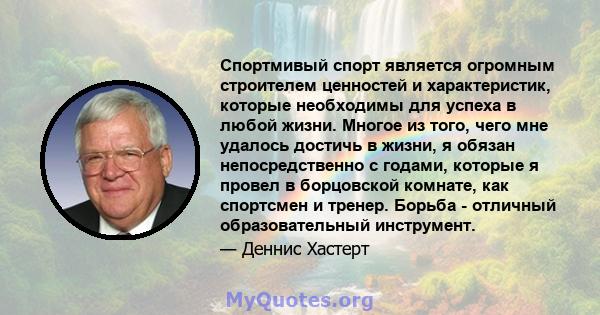 Спортмивый спорт является огромным строителем ценностей и характеристик, которые необходимы для успеха в любой жизни. Многое из того, чего мне удалось достичь в жизни, я обязан непосредственно с годами, которые я провел в борцовской комнате, как спортсмен и тренер. Борьба - отличный образовательный инструмент.

— Деннис Хастерт

MyQuotes.org